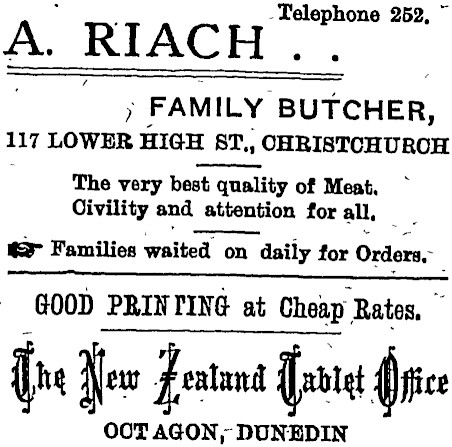 Telephone 252.

A. RIACH . .

FAMILY BUTCHER,
117 LOWER HIGH ST., CHRISTCHURCH

The very best quality of Meat.
Civility and attention for all.

Families waited on daily for Orders.

GOOD PRINTING at Cheap Rates.

The New Zealand Tablet Office
OCTAGON, DUNEDIN